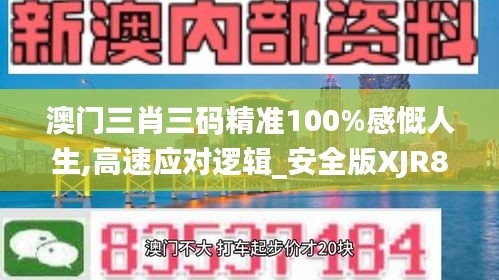 新澳内部资料

澳门三肖三码精准100%感慨人生,高速应对逻辑_安全版XJR8

83537184

澳门不大 打车起步价才20块